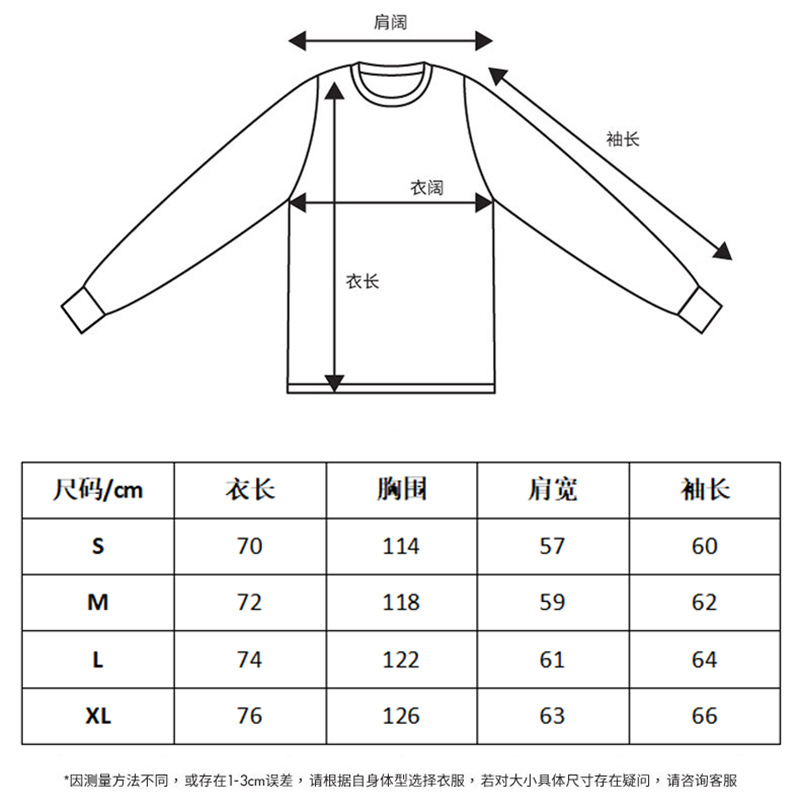 肩阔

袖长

衣阔

衣长

| 尺码/cm | 衣长 | 胸围 | 肩宽 | 袖长 |
|---|---|---|---|---|
| S | 70 | 114 | 57 | 60 |
| M | 72 | 118 | 59 | 62 |
| L | 74 | 122 | 61 | 64 |
| XL | 76 | 126 | 63 | 66 |

*因测量方法不同，或存在1-3cm误差，请根据自身体型选择衣服，若对大小具体尺寸存在疑问，请咨询客服